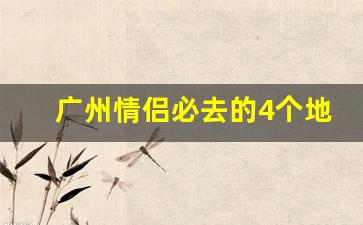 广州情侣必去的4个地